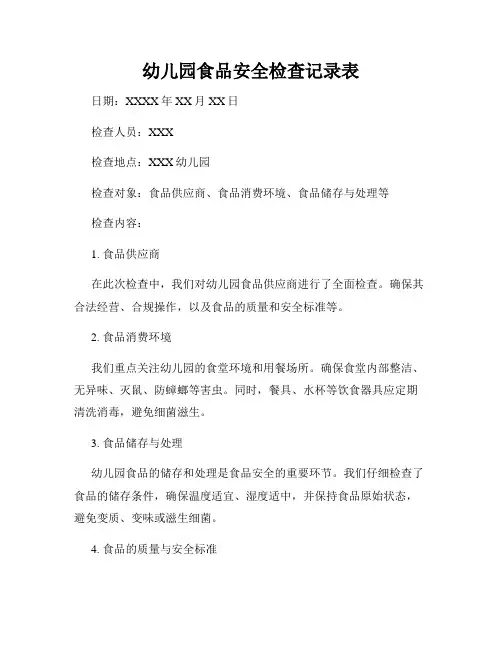 幼儿园食品安全检查记录表

日期：XXXX 年 XX 月 XX 日

检查人员：XXX

检查地点：XXX 幼儿园

检查对象：食品供应商、食品消费环境、食品储存与处理等

检查内容：

1. 食品供应商

在此次检查中，我们对幼儿园食品供应商进行了全面检查。确保其合法经营、合规操作，以及食品的质量和安全标准等。

2. 食品消费环境

我们重点关注幼儿园的食堂环境和用餐场所。确保食堂内部整洁、无异味、灭鼠、防蟑螂等害虫。同时，餐具、水杯等饮食器具应定期清洗消毒，避免细菌滋生。

3. 食品储存与处理

幼儿园食品的储存和处理是食品安全的重要环节。我们仔细检查了食品的储存条件，确保温度适宜、湿度适中，并保持食品原始状态，避免变质、变味或滋生细菌。

4. 食品的质量与安全标准